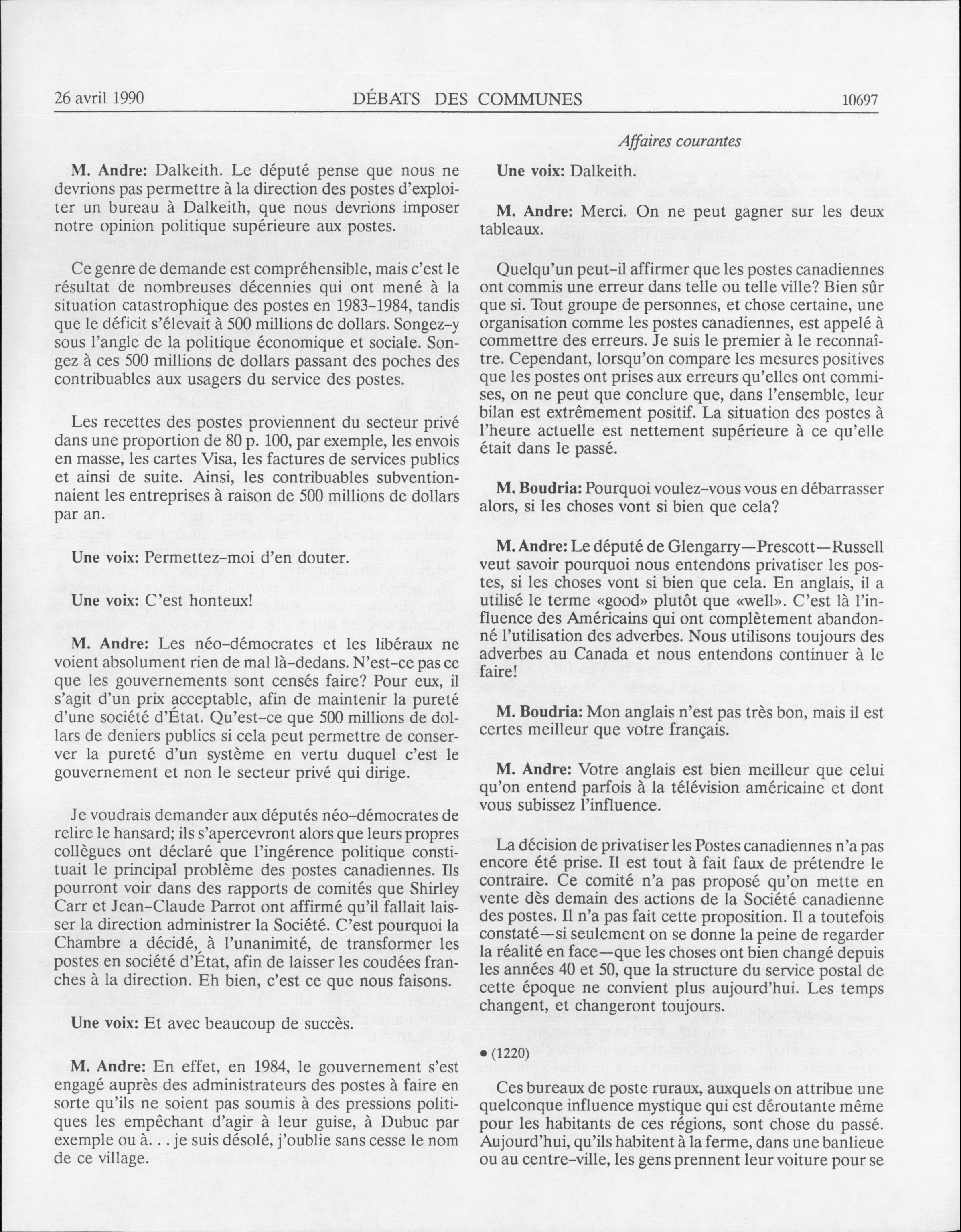 26 avril 1990 DÉBATS DES COMMUNES 10697

Affaires courantes

M. Andre: Dalkeith. Le député pense que nous ne devrions pas permettre à la direction des postes d'exploiter un bureau à Dalkeith, que nous devrions imposer notre opinion politique supérieure aux postes.

Ce genre de demande est compréhensible, mais c'est le résultat de nombreuses décennies qui ont mené à la situation catastrophique des postes en 1983-1984, tandis que le déficit s'élevait à 500 millions de dollars. Songez-y sous l'angle de la politique économique et sociale. Songez à ces 500 millions de dollars passant des poches des contribuables aux usagers du service des postes.

Les recettes des postes proviennent du secteur privé dans une proportion de 80 p. 100, par exemple, les envois en masse, les cartes Visa, les factures de services publics et ainsi de suite. Ainsi, les contribuables subventionnaient les entreprises à raison de 500 millions de dollars par an.

Une voix: Permettez-moi d'en douter.

Une voix: C'est honteux!

M. Andre: Les néo-démocrates et les libéraux ne voient absolument rien de mal là-dedans. N'est-ce pas ce que les gouvernements sont censés faire? Pour eux, il s'agit d'un prix acceptable, afin de maintenir la pureté d'une société d'État. Qu'est-ce que 500 millions de dollars de deniers publics si cela peut permettre de conserver la pureté d'un système en vertu duquel c'est le gouvernement et non le secteur privé qui dirige.

Je voudrais demander aux députés néo-démocrates de relire le hansard; ils s'apercevront alors que leurs propres collègues ont déclaré que l'ingérence politique constituait le principal problème des postes canadiennes. Ils pourront voir dans des rapports de comités que Shirley Carr et Jean-Claude Parrot ont affirmé qu'il fallait laisser la direction administrer la Société. C'est pourquoi la Chambre a décidé, à l'unanimité, de transformer les postes en société d'État, afin de laisser les coudées franches à la direction. Eh bien, c'est ce que nous faisons.

Une voix: Et avec beaucoup de succès.

M. Andre: En effet, en 1984, le gouvernement s'est engagé auprès des administrateurs des postes à faire en sorte qu'ils ne soient pas soumis à des pressions politiques les empêchant d'agir à leur guise, à Dubuc par exemple ou à. . . je suis désolé, j'oublie sans cesse le nom de ce village.

Une voix: Dalkeith.

M. Andre: Merci. On ne peut gagner sur les deux tableaux.

Quelqu'un peut-il affirmer que les postes canadiennes ont commis une erreur dans telle ou telle ville? Bien sûr que si. Tout groupe de personnes, et chose certaine, une organisation comme les postes canadiennes, est appelé à commettre des erreurs. Je suis le premier à le reconnaître. Cependant, lorsqu'on compare les mesures positives que les postes ont prises aux erreurs qu'elles ont commises, on ne peut que conclure que, dans l'ensemble, leur bilan est extrêmement positif. La situation des postes à l'heure actuelle est nettement supérieure à ce qu'elle était dans le passé.

M. Boudria: Pourquoi voulez-vous vous en débarrasser alors, si les choses vont si bien que cela?

M. Andre: Le député de Glengarry—Prescott—Russell veut savoir pourquoi nous entendons privatiser les postes, si les choses vont si bien que cela. En anglais, il a utilisé le terme «good» plutôt que «well». C'est là l'influence des Américains qui ont complètement abandonné l'utilisation des adverbes. Nous utilisons toujours des adverbes au Canada et nous entendons continuer à le faire!

M. Boudria: Mon anglais n'est pas très bon, mais il est certes meilleur que votre français.

M. Andre: Votre anglais est bien meilleur que celui qu'on entend parfois à la télévision américaine et dont vous subissez l'influence.

La décision de privatiser les Postes canadiennes n'a pas encore été prise. Il est tout à fait faux de prétendre le contraire. Ce comité n'a pas proposé qu'on mette en vente dès demain des actions de la Société canadienne des postes. Il n'a pas fait cette proposition. Il a toutefois constaté—si seulement on se donne la peine de regarder la réalité en face—que les choses ont bien changé depuis les années 40 et 50, que la structure du service postal de cette époque ne convient plus aujourd'hui. Les temps changent, et changeront toujours.

• (1220)

Ces bureaux de poste ruraux, auxquels on attribue une quelconque influence mystique qui est déroutante même pour les habitants de ces régions, sont chose du passé. Aujourd'hui, qu'ils habitent à la ferme, dans une banlieue ou au centre-ville, les gens prennent leur voiture pour se